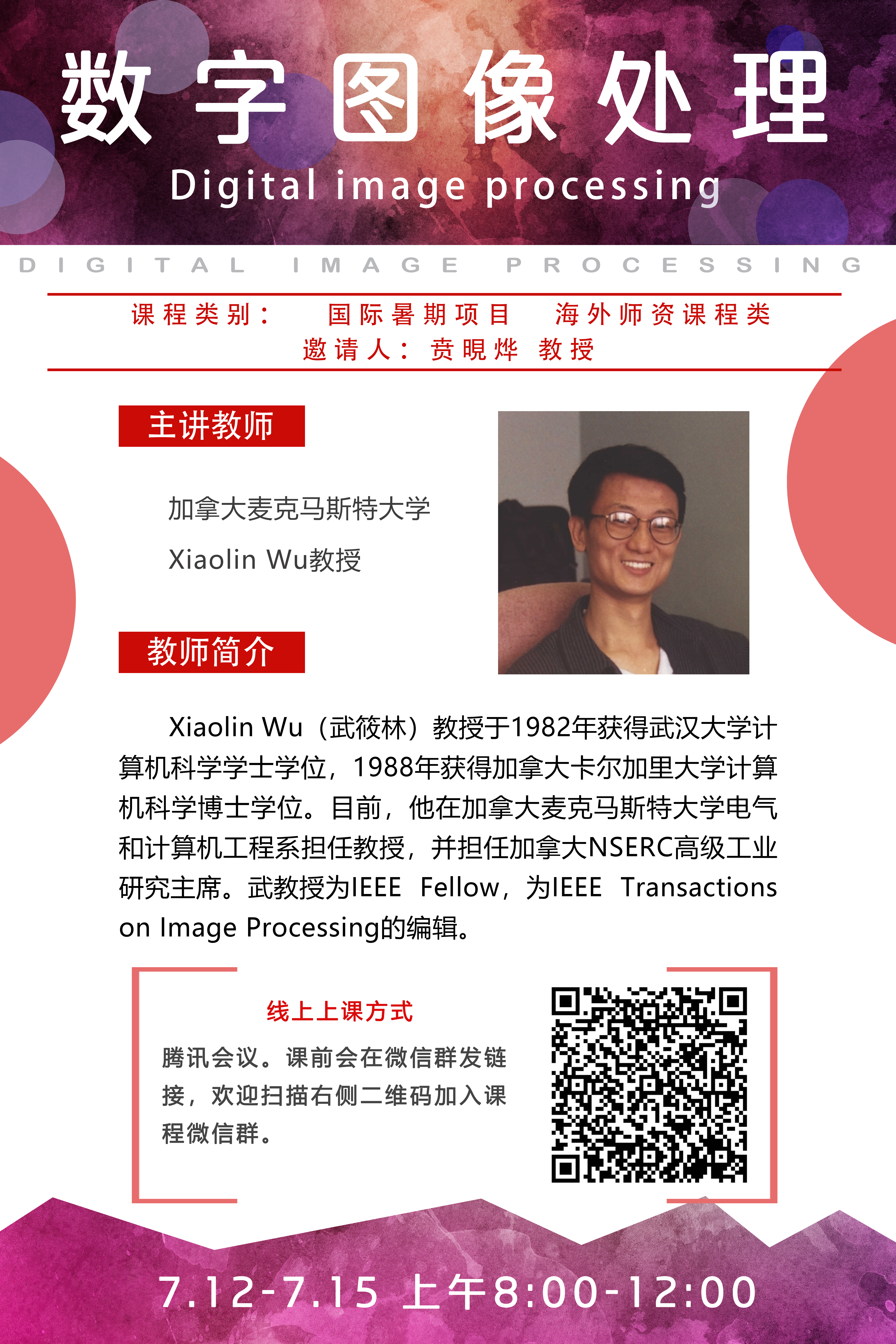 数字图像处理
Digital image processing

DIGITAL IMAGE PROCESSING

课程类别： 国际暑期项目 海外师资课程类
邀请人：贲晛烨 教授

主讲教师

加拿大麦克马斯特大学
Xiaolin Wu教授

教师简介

Xiaolin Wu（武筱林）教授于1982年获得武汉大学计算机科学学士学位，1988年获得加拿大卡尔加里大学计算机科学博士学位。目前，他在加拿大麦克马斯特大学电气和计算机工程系担任教授，并担任加拿大NSERC高级工业研究主席。武教授为IEEE Fellow，为IEEE Transactions on Image Processing的编辑。

线上上课方式

腾讯会议。课前会在微信群发链接，欢迎扫描右侧二维码加入课程微信群。

7.12-7.15 上午8:00-12:00